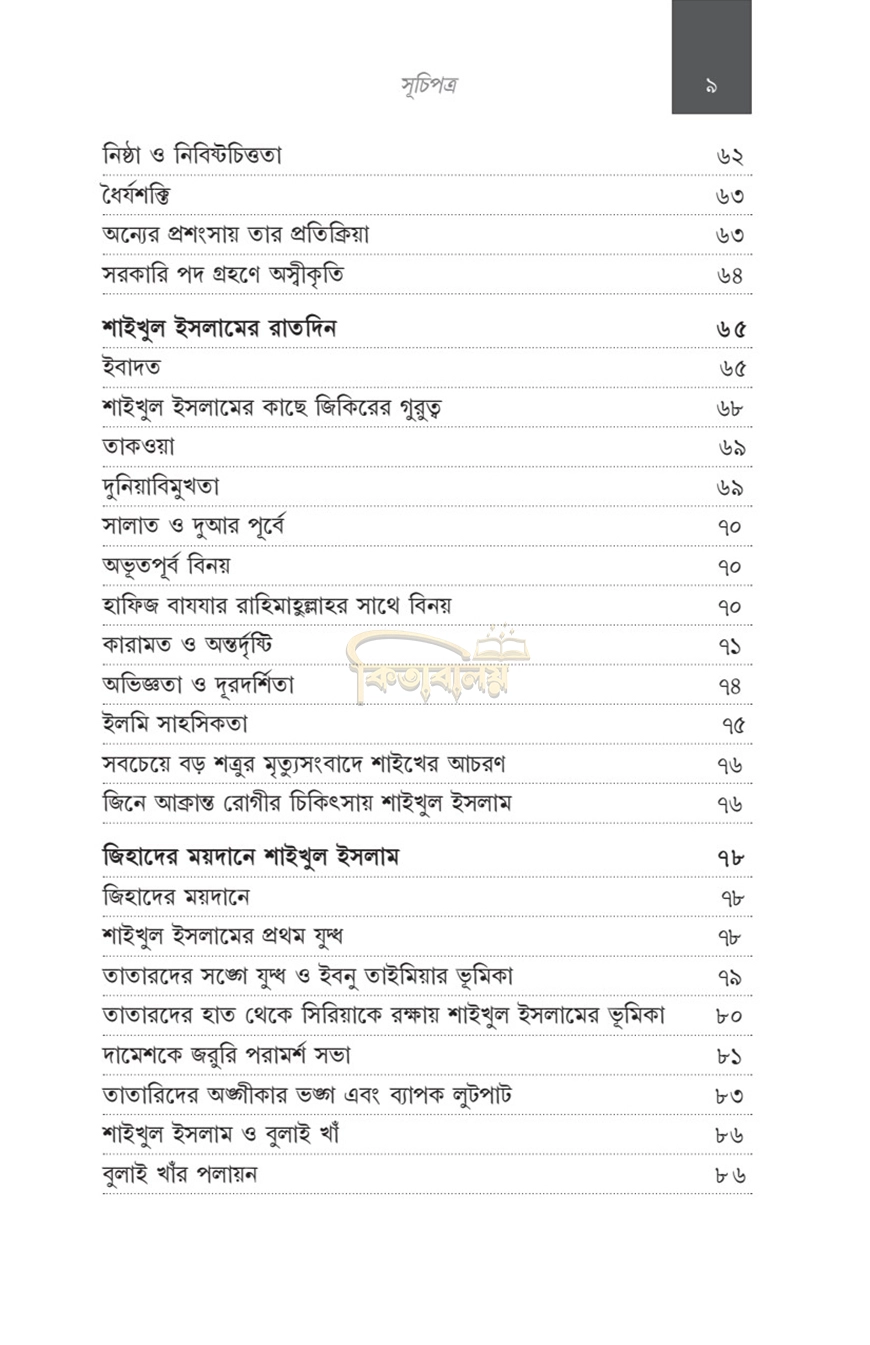 সূচিপত্র

৯

| | |
|---|---|
| নিষ্ঠা ও নিবিষ্টচিত্ততা | ৬২ |
| ধৈর্যশক্তি | ৬৩ |
| অন্যের প্রশংসায় তার প্রতিক্রিয়া | ৬৩ |
| সরকারি পদ গ্রহণে অস্বীকৃতি | ৬৪ |
| **শাইখুল ইসলামের রাতদিন** | **৬৫** |
| ইবাদত | ৬৫ |
| শাইখুল ইসলামের কাছে জিকিরের গুরুত্ব | ৬৮ |
| তাকওয়া | ৬৯ |
| দুনিয়াবিমুখতা | ৬৯ |
| সালাত ও দুআর পূর্বে | ৭০ |
| অভূতপূর্ব বিনয় | ৭০ |
| হাফিজ বাযযার রাহিমাহুল্লাহর সাথে বিনয় | ৭০ |
| কারামত ও অন্তর্দৃষ্টি | ৭১ |
| অভিজ্ঞতা ও দূরদর্শিতা | ৭৪ |
| ইলমি সাহসিকতা | ৭৫ |
| সবচেয়ে বড় শত্রুর মৃত্যুসংবাদে শাইখের আচরণ | ৭৬ |
| জিনে আক্রান্ত রোগীর চিকিৎসায় শাইখুল ইসলাম | ৭৬ |
| **জিহাদের ময়দানে শাইখুল ইসলাম** | **৭৮** |
| জিহাদের ময়দানে | ৭৮ |
| শাইখুল ইসলামের প্রথম যুদ্ধ | ৭৮ |
| তাতারদের সঙ্গে যুদ্ধ ও ইবনু তাইমিয়ার ভূমিকা | ৭৯ |
| তাতারদের হাত থেকে সিরিয়াকে রক্ষায় শাইখুল ইসলামের ভূমিকা | ৮০ |
| দামেশকে জরুরি পরামর্শ সভা | ৮১ |
| তাতারিদের অঙ্গীকার ভঙ্গ এবং ব্যাপক লুটপাট | ৮৩ |
| শাইখুল ইসলাম ও বুলাই খাঁ | ৮৬ |
| বুলাই খাঁর পলায়ন | ৮৬ |

কিতাবালয়